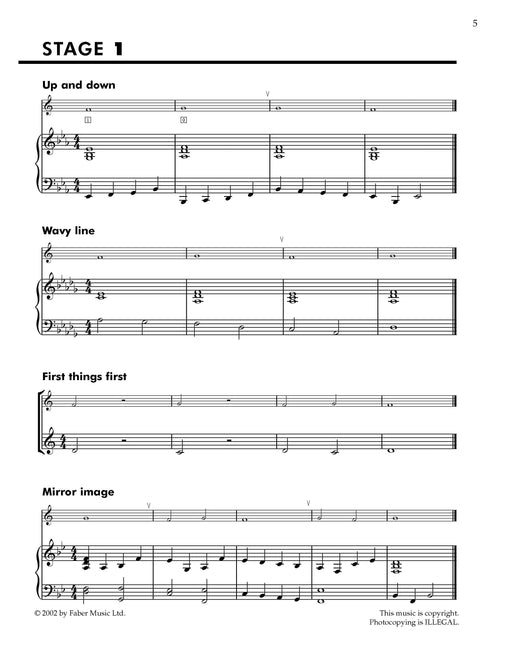 5

STAGE 1

Up and down

1

3

Wavy line

First things first

Mirror image

© 2002 by Faber Music Ltd.

This music is copyright. Photocopying is ILLEGAL.